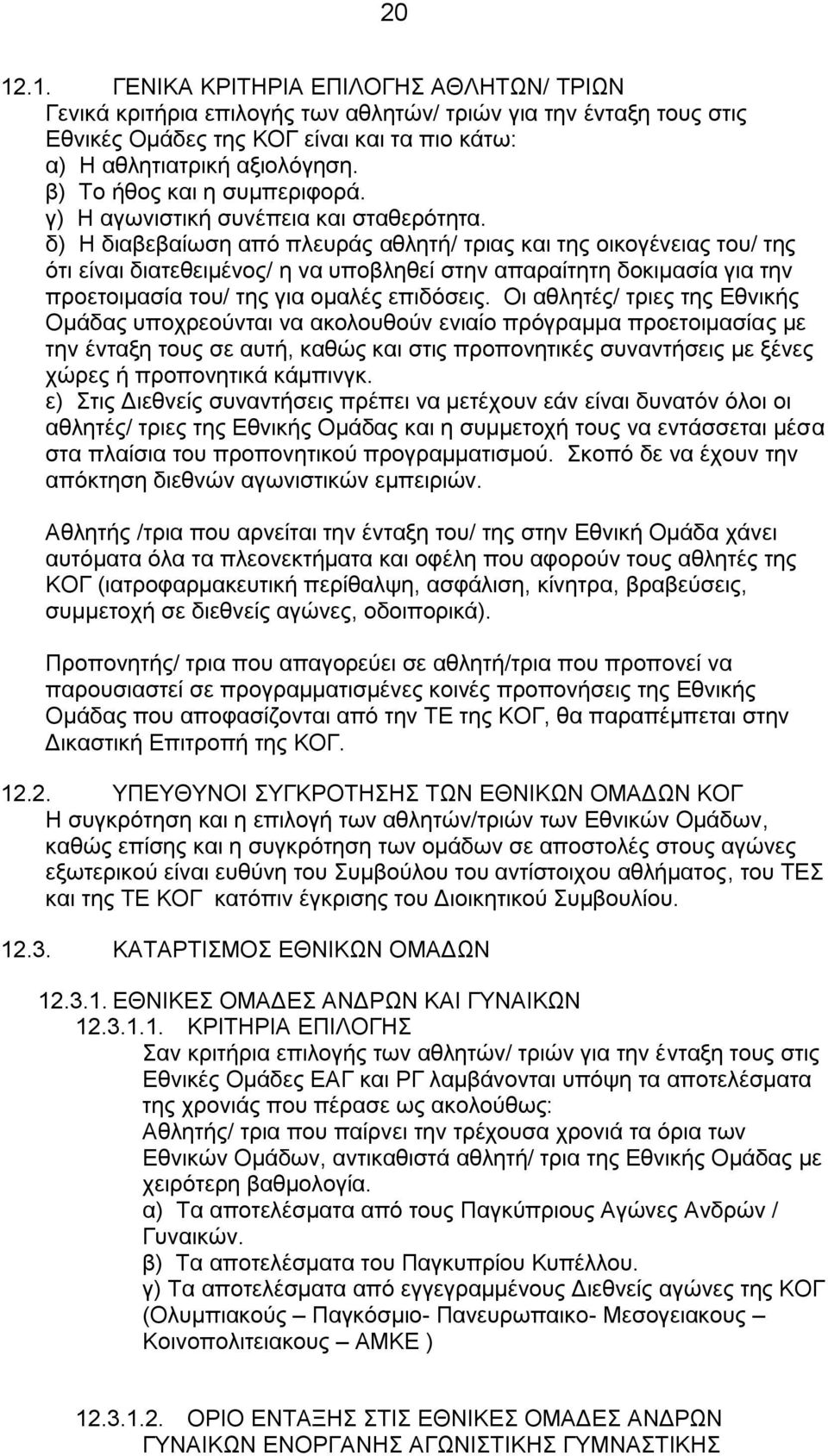 20

12.1. ΓΕΝΙΚΑ ΚΡΙΤΗΡΙΑ ΕΠΙΛΟΓΗΣ ΑΘΛΗΤΩΝ/ ΤΡΙΩΝ
Γενικά κριτήρια επιλογής των αθλητών/ τριών για την ένταξη τους στις Εθνικές Ομάδες της ΚΟΓ είναι και τα πιο κάτω:
α) Η αθλητιατρική αξιολόγηση.
β) Το ήθος και η συμπεριφορά.
γ) Η αγωνιστική συνέπεια και σταθερότητα.
δ) Η διαβεβαίωση από πλευράς αθλητή/ τριας και της οικογένειας του/ της ότι είναι διατεθειμένος/ η να υποβληθεί στην απαραίτητη δοκιμασία για την προετοιμασία του/ της για ομαλές επιδόσεις. Οι αθλητές/ τριες της Εθνικής Ομάδας υποχρεούνται να ακολουθούν ενιαίο πρόγραμμα προετοιμασίας με την ένταξη τους σε αυτή, καθώς και στις προπονητικές συναντήσεις με ξένες χώρες ή προπονητικά κάμπινγκ.
ε) Στις Διεθνείς συναντήσεις πρέπει να μετέχουν εάν είναι δυνατόν όλοι οι αθλητές/ τριες της Εθνικής Ομάδας και η συμμετοχή τους να εντάσσεται μέσα στα πλαίσια του προπονητικού προγραμματισμού. Σκοπό δε να έχουν την απόκτηση διεθνών αγωνιστικών εμπειριών.

Αθλητής /τρια που αρνείται την ένταξη του/ της στην Εθνική Ομάδα χάνει αυτόματα όλα τα πλεονεκτήματα και οφέλη που αφορούν τους αθλητές της ΚΟΓ (ιατροφαρμακευτική περίθαλψη, ασφάλιση, κίνητρα, βραβεύσεις, συμμετοχή σε διεθνείς αγώνες, οδοιπορικά).

Προπονητής/ τρια που απαγορεύει σε αθλητή/τρια που προπονεί να παρουσιαστεί σε προγραμματισμένες κοινές προπονήσεις της Εθνικής Ομάδας που αποφασίζονται από την ΤΕ της ΚΟΓ, θα παραπέμπεται στην Δικαστική Επιτροπή της ΚΟΓ.

12.2. ΥΠΕΥΘΥΝΟΙ ΣΥΓΚΡΟΤΗΣΗΣ ΤΩΝ ΕΘΝΙΚΩΝ ΟΜΑΔΩΝ ΚΟΓ
Η συγκρότηση και η επιλογή των αθλητών/τριών των Εθνικών Ομάδων, καθώς επίσης και η συγκρότηση των ομάδων σε αποστολές στους αγώνες εξωτερικού είναι ευθύνη του Συμβούλου του αντίστοιχου αθλήματος, του ΤΕΣ και της ΤΕ ΚΟΓ κατόπιν έγκρισης του Διοικητικού Συμβουλίου.

12.3. ΚΑΤΑΡΤΙΣΜΟΣ ΕΘΝΙΚΩΝ ΟΜΑΔΩΝ

12.3.1. ΕΘΝΙΚΕΣ ΟΜΑΔΕΣ ΑΝΔΡΩΝ ΚΑΙ ΓΥΝΑΙΚΩΝ
12.3.1.1. ΚΡΙΤΗΡΙΑ ΕΠΙΛΟΓΗΣ
Σαν κριτήρια επιλογής των αθλητών/ τριών για την ένταξη τους στις Εθνικές Ομάδες ΕΑΓ και ΡΓ λαμβάνονται υπόψη τα αποτελέσματα της χρονιάς που πέρασε ως ακολούθως:
Αθλητής/ τρια που παίρνει την τρέχουσα χρονιά τα όρια των Εθνικών Ομάδων, αντικαθιστά αθλητή/ τρια της Εθνικής Ομάδας με χειρότερη βαθμολογία.
α) Τα αποτελέσματα από τους Παγκύπριους Αγώνες Ανδρών / Γυναικών.
β) Τα αποτελέσματα του Παγκυπρίου Κυπέλλου.
γ) Τα αποτελέσματα από εγγεγραμμένους Διεθνείς αγώνες της ΚΟΓ (Ολυμπιακούς – Παγκόσμιο- Πανευρωπαικο- Μεσογειακους – Κοινοπολιτειακους – ΑΜΚΕ )

12.3.1.2. ΟΡΙΟ ΕΝΤΑΞΗΣ ΣΤΙΣ ΕΘΝΙΚΕΣ ΟΜΑΔΕΣ ΑΝΔΡΩΝ ΓΥΝΑΙΚΩΝ ΕΝΟΡΓΑΝΗΣ ΑΓΩΝΙΣΤΙΚΗΣ ΓΥΜΝΑΣΤΙΚΗΣ